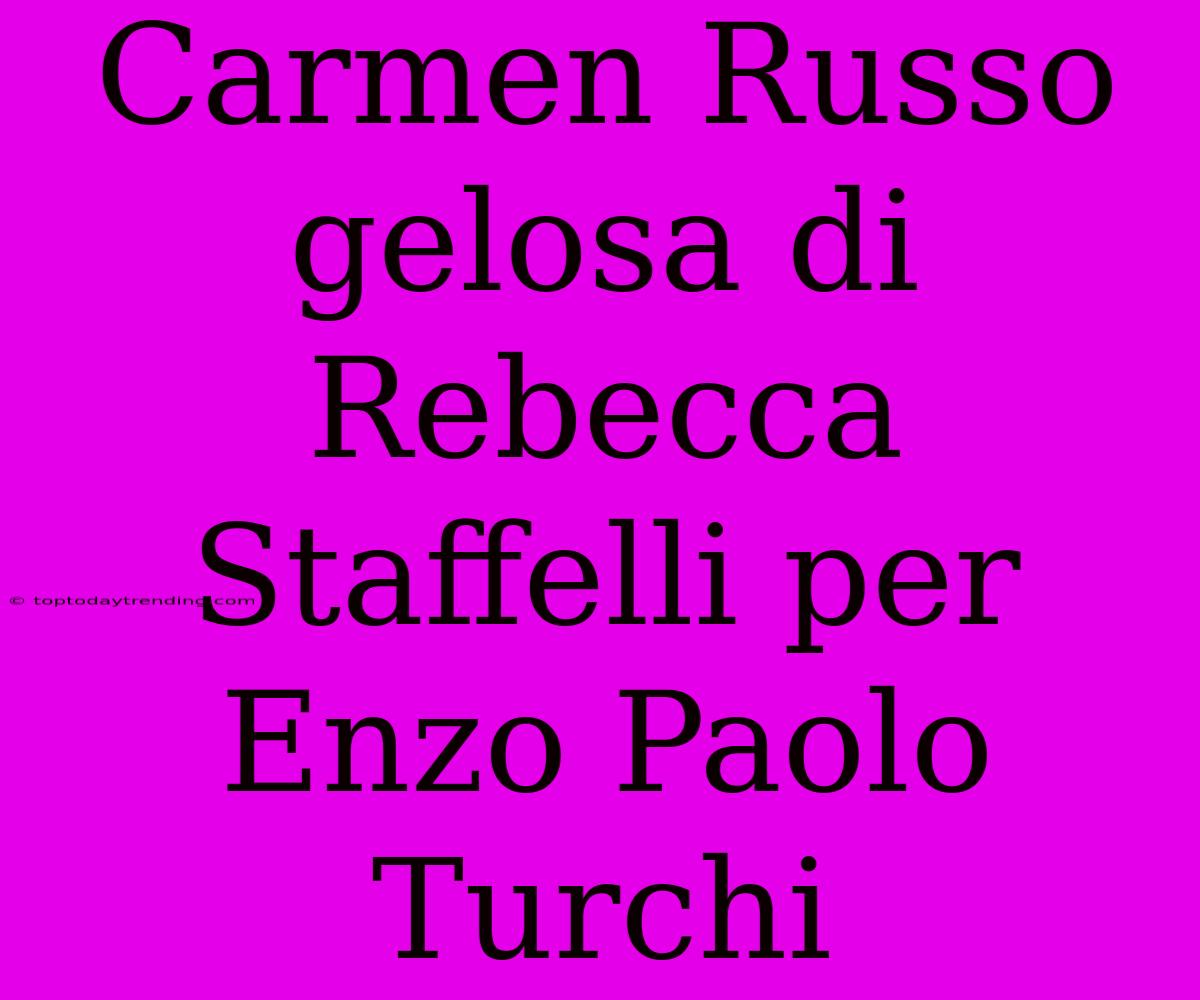 Carmen Russo gelosa di Rebecca Staffelli per Enzo Paolo Turchi

© toptodaytrending.com